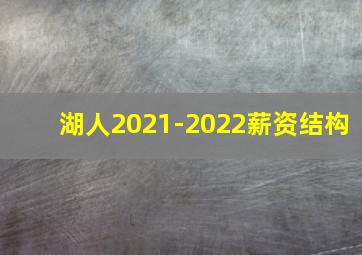 湖人2021-2022薪资结构